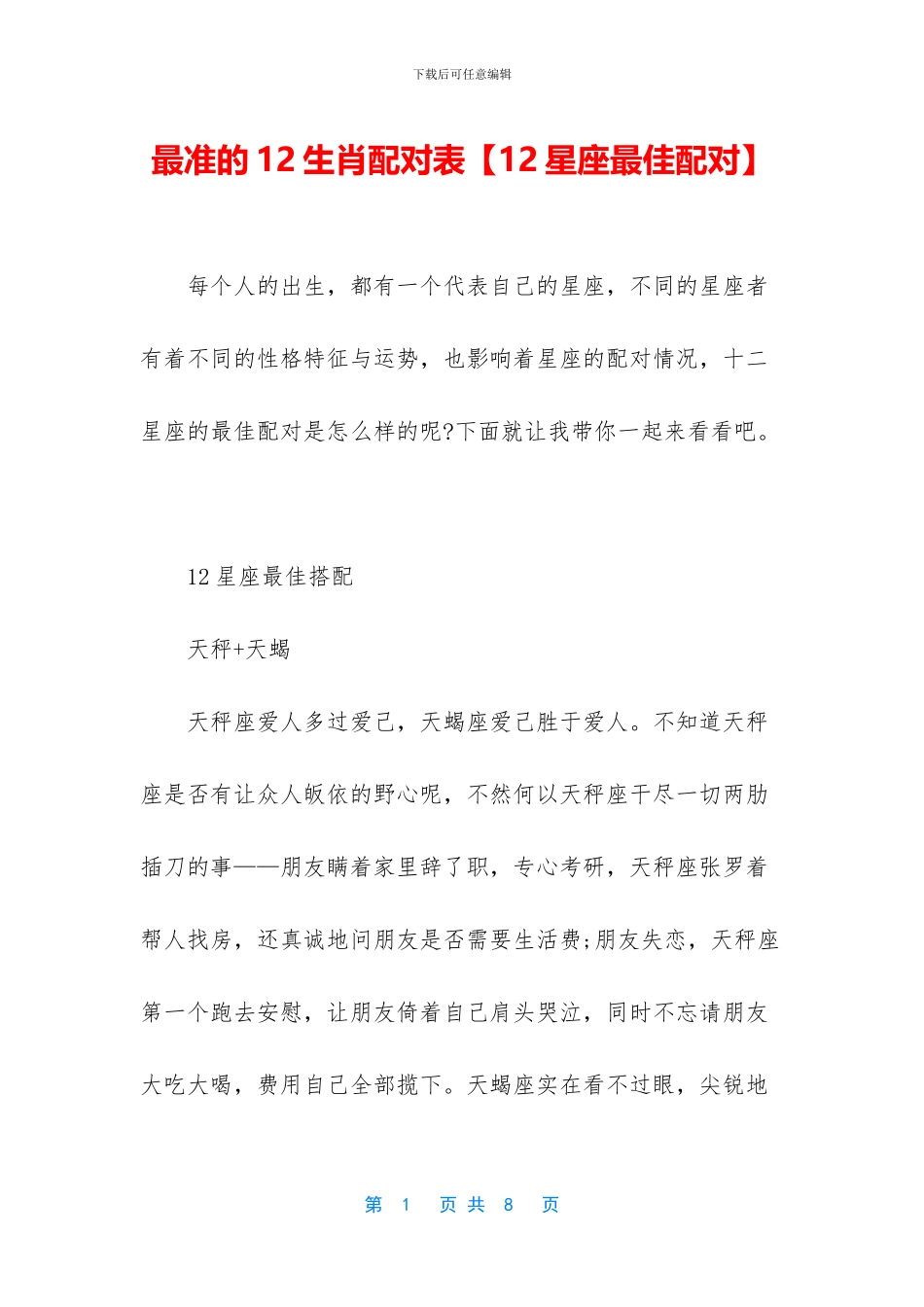 下载后可任意编辑

最准的12生肖配对表【12星座最佳配对】

每个人的出生，都有一个代表自己的星座，不同的星座者有着不同的性格特征与运势，也影响着星座的配对情况，十二星座的最佳配对是怎么样的呢?下面就让我带你一起来看看吧。

12星座最佳搭配

天秤+天蝎

天秤座爱人多过爱己，天蝎座爱己胜于爱人。不知道天秤座是否有让众人皈依的野心呢，不然何以天秤座干尽一切两肋插刀的事——朋友瞒着家里辞了职，专心考研，天秤座张罗着帮人找房，还真诚地问朋友是否需要生活费;朋友失恋，天秤座第一个跑去安慰，让朋友倚着自己肩头哭泣，同时不忘请朋友大吃大喝，费用自己全部揽下。天蝎座实在看不过眼，尖锐地

第 1 页 共 8 页